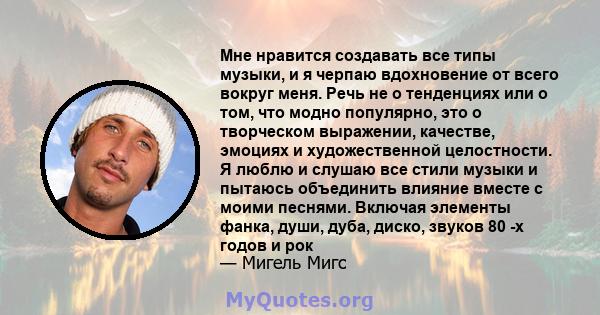 Мне нравится создавать все типы музыки, и я черпаю вдохновение от всего вокруг меня. Речь не о тенденциях или о том, что модно популярно, это о творческом выражении, качестве, эмоциях и художественной целостности. Я люблю и слушаю все стили музыки и пытаюсь объединить влияние вместе с моими песнями. Включая элементы фанка, души, дуба, диско, звуков 80 -х годов и рок
— Мигель Мигс

MyQuotes.org